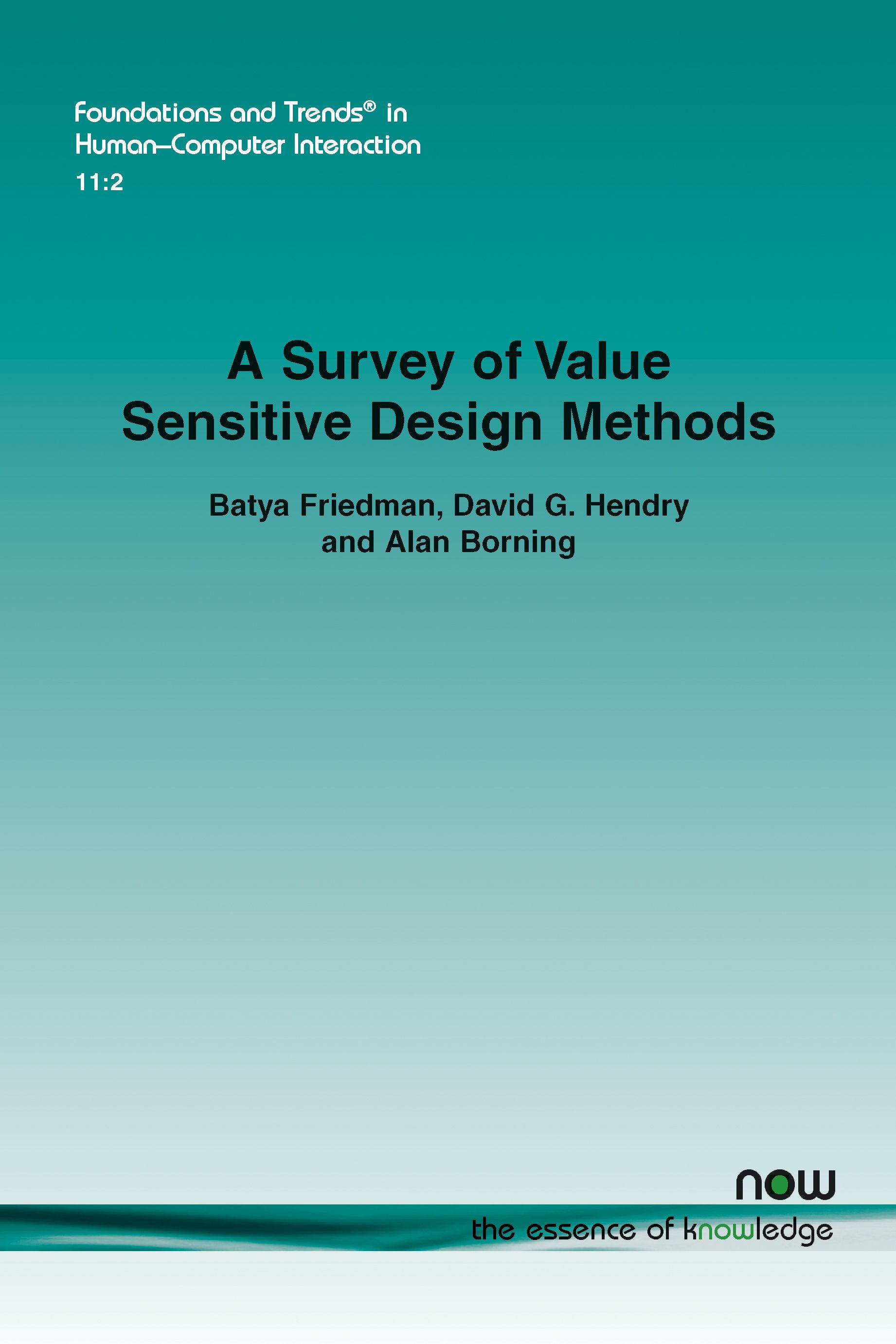 Foundations and Trends® in
Human–Computer Interaction
11:2

A Survey of Value Sensitive Design Methods

Batya Friedman, David G. Hendry and Alan Borning

now
the essence of knowledge